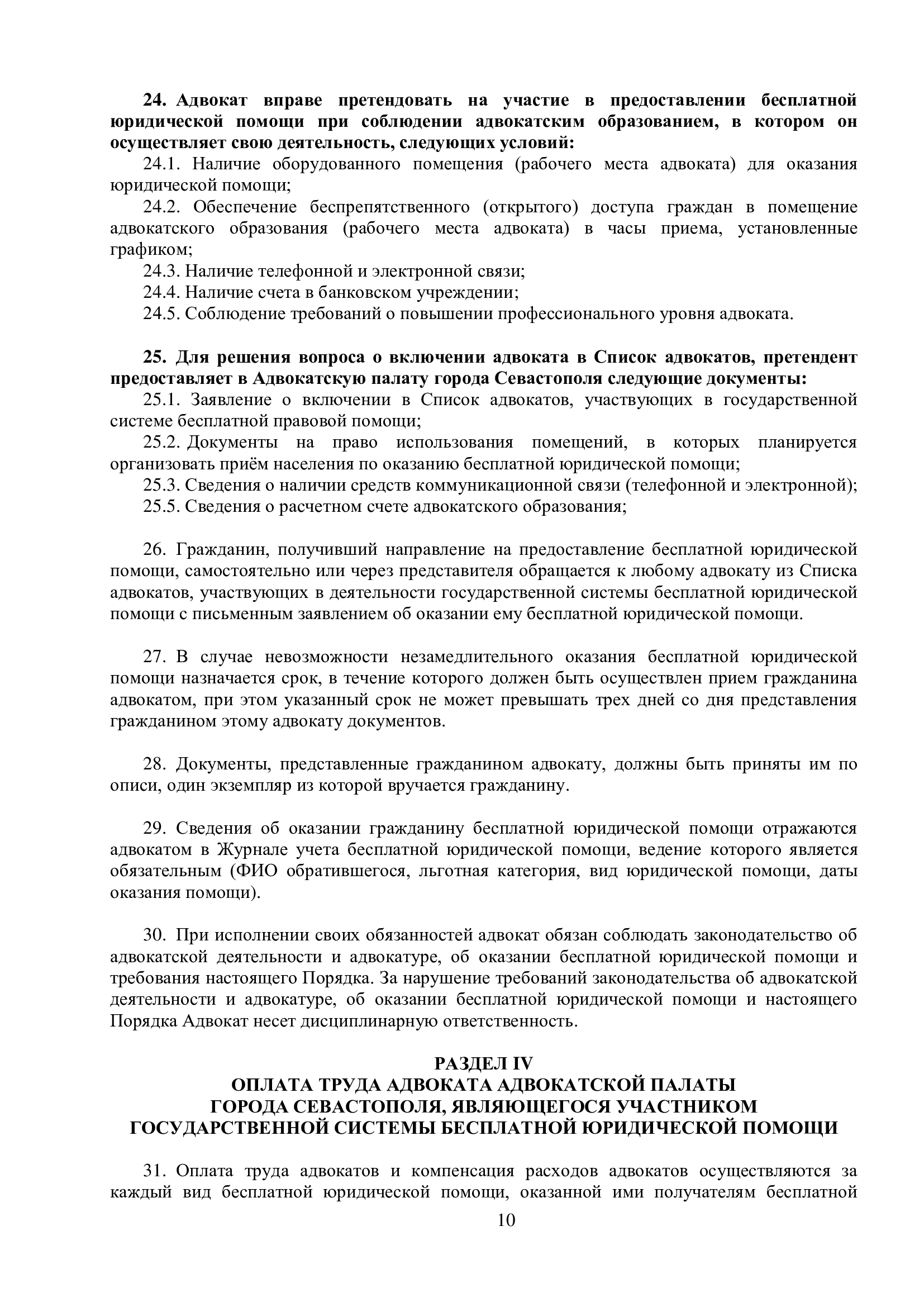 24. Адвокат вправе претендовать на участие в предоставлении бесплатной юридической помощи при соблюдении адвокатским образованием, в котором он осуществляет свою деятельность, следующих условий:

24.1. Наличие оборудованного помещения (рабочего места адвоката) для оказания юридической помощи;

24.2. Обеспечение беспрепятственного (открытого) доступа граждан в помещение адвокатского образования (рабочего места адвоката) в часы приема, установленные графиком;

24.3. Наличие телефонной и электронной связи;

24.4. Наличие счета в банковском учреждении;

24.5. Соблюдение требований о повышении профессионального уровня адвоката.

25. Для решения вопроса о включении адвоката в Список адвокатов, претендент предоставляет в Адвокатскую палату города Севастополя следующие документы:

25.1. Заявление о включении в Список адвокатов, участвующих в государственной системе бесплатной правовой помощи;

25.2. Документы на право использования помещений, в которых планируется организовать приём населения по оказанию бесплатной юридической помощи;

25.3. Сведения о наличии средств коммуникационной связи (телефонной и электронной);

25.5. Сведения о расчетном счете адвокатского образования;

26. Гражданин, получивший направление на предоставление бесплатной юридической помощи, самостоятельно или через представителя обращается к любому адвокату из Списка адвокатов, участвующих в деятельности государственной системы бесплатной юридической помощи с письменным заявлением об оказании ему бесплатной юридической помощи.

27. В случае невозможности незамедлительного оказания бесплатной юридической помощи назначается срок, в течение которого должен быть осуществлен прием гражданина адвокатом, при этом указанный срок не может превышать трех дней со дня представления гражданином этому адвокату документов.

28. Документы, представленные гражданином адвокату, должны быть приняты им по описи, один экземпляр из которой вручается гражданину.

29. Сведения об оказании гражданину бесплатной юридической помощи отражаются адвокатом в Журнале учета бесплатной юридической помощи, ведение которого является обязательным (ФИО обратившегося, льготная категория, вид юридической помощи, даты оказания помощи).

30. При исполнении своих обязанностей адвокат обязан соблюдать законодательство об адвокатской деятельности и адвокатуре, об оказании бесплатной юридической помощи и требования настоящего Порядка. За нарушение требований законодательства об адвокатской деятельности и адвокатуре, об оказании бесплатной юридической помощи и настоящего Порядка Адвокат несет дисциплинарную ответственность.

РАЗДЕЛ IV
ОПЛАТА ТРУДА АДВОКАТА АДВОКАТСКОЙ ПАЛАТЫ ГОРОДА СЕВАСТОПОЛЯ, ЯВЛЯЮЩЕГОСЯ УЧАСТНИКОМ ГОСУДАРСТВЕННОЙ СИСТЕМЫ БЕСПЛАТНОЙ ЮРИДИЧЕСКОЙ ПОМОЩИ

31. Оплата труда адвокатов и компенсация расходов адвокатов осуществляются за каждый вид бесплатной юридической помощи, оказанной ими получателям бесплатной

10